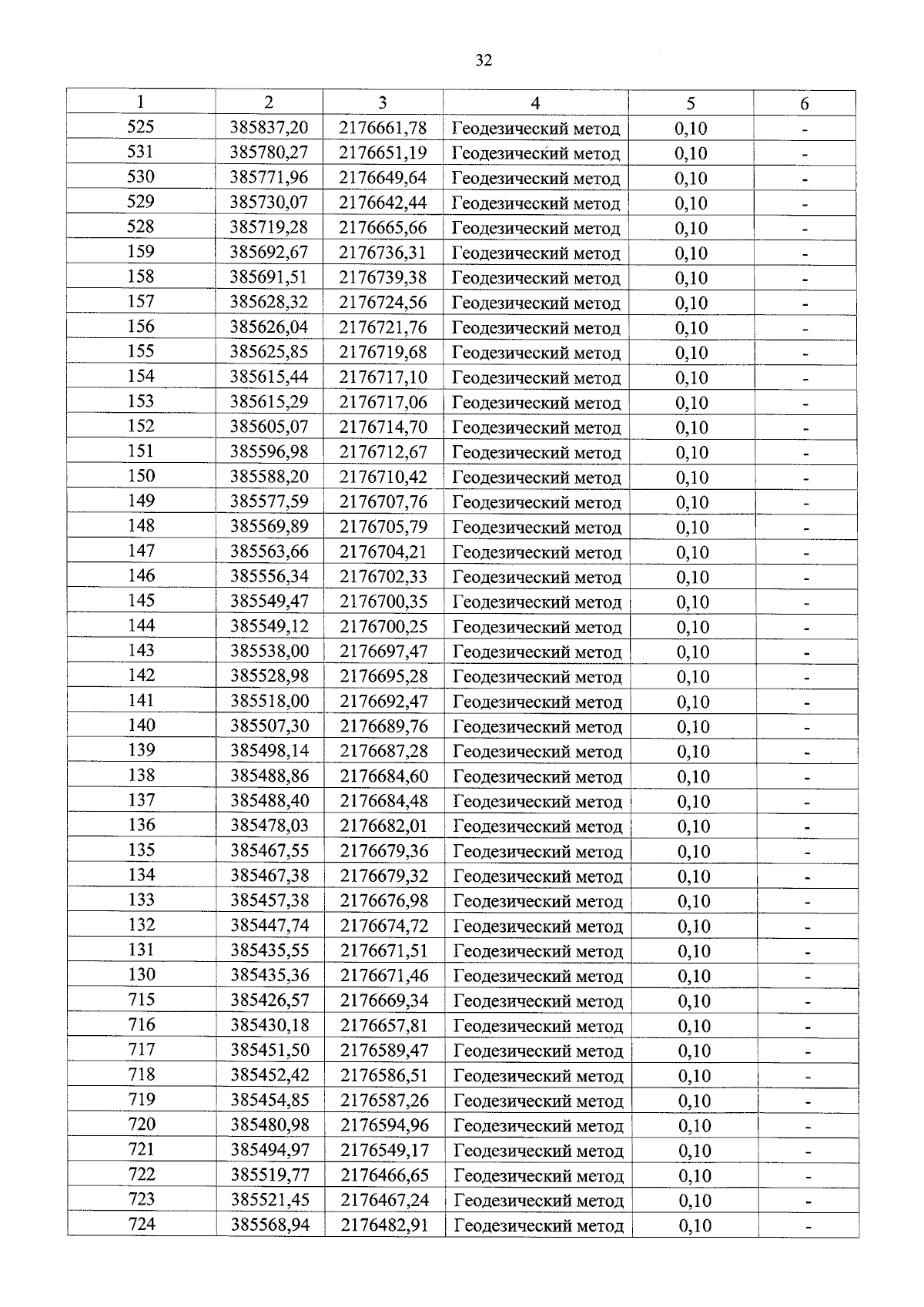 32

| 1 | 2 | 3 | 4 | 5 | 6 |
|---|---|---|---|---|---|
| 525 | 385837,20 | 2176661,78 | Геодезический метод | 0,10 | - |
| 531 | 385780,27 | 2176651,19 | Геодезический метод | 0,10 | - |
| 530 | 385771,96 | 2176649,64 | Геодезический метод | 0,10 | - |
| 529 | 385730,07 | 2176642,44 | Геодезический метод | 0,10 | - |
| 528 | 385719,28 | 2176665,66 | Геодезический метод | 0,10 | - |
| 159 | 385692,67 | 2176736,31 | Геодезический метод | 0,10 | - |
| 158 | 385691,51 | 2176739,38 | Геодезический метод | 0,10 | - |
| 157 | 385628,32 | 2176724,56 | Геодезический метод | 0,10 | - |
| 156 | 385626,04 | 2176721,76 | Геодезический метод | 0,10 | - |
| 155 | 385625,85 | 2176719,68 | Геодезический метод | 0,10 | - |
| 154 | 385615,44 | 2176717,10 | Геодезический метод | 0,10 | - |
| 153 | 385615,29 | 2176717,06 | Геодезический метод | 0,10 | - |
| 152 | 385605,07 | 2176714,70 | Геодезический метод | 0,10 | - |
| 151 | 385596,98 | 2176712,67 | Геодезический метод | 0,10 | - |
| 150 | 385588,20 | 2176710,42 | Геодезический метод | 0,10 | - |
| 149 | 385577,59 | 2176707,76 | Геодезический метод | 0,10 | - |
| 148 | 385569,89 | 2176705,79 | Геодезический метод | 0,10 | - |
| 147 | 385563,66 | 2176704,21 | Геодезический метод | 0,10 | - |
| 146 | 385556,34 | 2176702,33 | Геодезический метод | 0,10 | - |
| 145 | 385549,47 | 2176700,35 | Геодезический метод | 0,10 | - |
| 144 | 385549,12 | 2176700,25 | Геодезический метод | 0,10 | - |
| 143 | 385538,00 | 2176697,47 | Геодезический метод | 0,10 | - |
| 142 | 385528,98 | 2176695,28 | Геодезический метод | 0,10 | - |
| 141 | 385518,00 | 2176692,47 | Геодезический метод | 0,10 | - |
| 140 | 385507,30 | 2176689,76 | Геодезический метод | 0,10 | - |
| 139 | 385498,14 | 2176687,28 | Геодезический метод | 0,10 | - |
| 138 | 385488,86 | 2176684,60 | Геодезический метод | 0,10 | - |
| 137 | 385488,40 | 2176684,48 | Геодезический метод | 0,10 | - |
| 136 | 385478,03 | 2176682,01 | Геодезический метод | 0,10 | - |
| 135 | 385467,55 | 2176679,36 | Геодезический метод | 0,10 | - |
| 134 | 385467,38 | 2176679,32 | Геодезический метод | 0,10 | - |
| 133 | 385457,38 | 2176676,98 | Геодезический метод | 0,10 | - |
| 132 | 385447,74 | 2176674,72 | Геодезический метод | 0,10 | - |
| 131 | 385435,55 | 2176671,51 | Геодезический метод | 0,10 | - |
| 130 | 385435,36 | 2176671,46 | Геодезический метод | 0,10 | - |
| 715 | 385426,57 | 2176669,34 | Геодезический метод | 0,10 | - |
| 716 | 385430,18 | 2176657,81 | Геодезический метод | 0,10 | - |
| 717 | 385451,50 | 2176589,47 | Геодезический метод | 0,10 | - |
| 718 | 385452,42 | 2176586,51 | Геодезический метод | 0,10 | - |
| 719 | 385454,85 | 2176587,26 | Геодезический метод | 0,10 | - |
| 720 | 385480,98 | 2176594,96 | Геодезический метод | 0,10 | - |
| 721 | 385494,97 | 2176549,17 | Геодезический метод | 0,10 | - |
| 722 | 385519,77 | 2176466,65 | Геодезический метод | 0,10 | - |
| 723 | 385521,45 | 2176467,24 | Геодезический метод | 0,10 | - |
| 724 | 385568,94 | 2176482,91 | Геодезический метод | 0,10 | - |